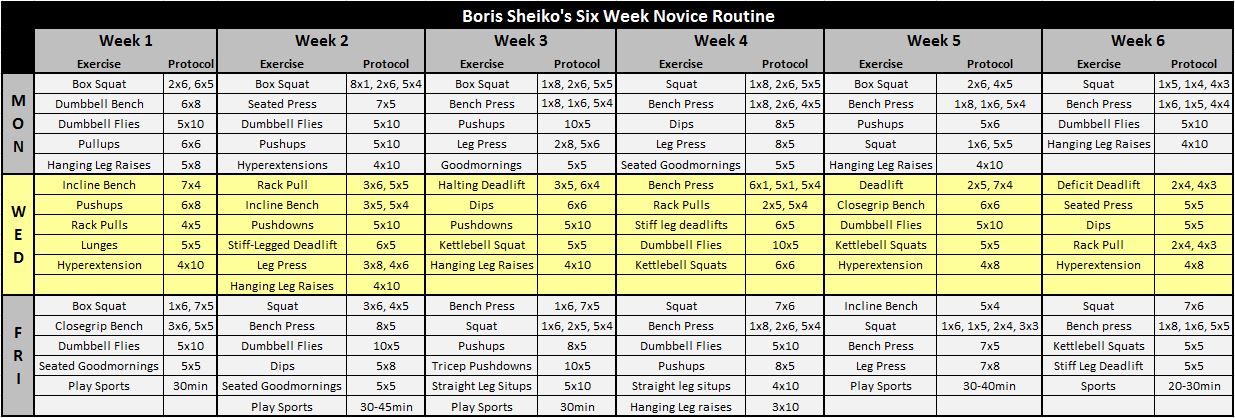 Boris Sheiko's Six Week Novice Routine

| | Week 1 | | Week 2 | | Week 3 | | Week 4 | | Week 5 | | Week 6 | |
|---|---|---|---|---|---|---|---|---|---|---|---|---|
| | Exercise | Protocol | Exercise | Protocol | Exercise | Protocol | Exercise | Protocol | Exercise | Protocol | Exercise | Protocol |
| MON | Box Squat | 2x6, 6x5 | Box Squat | 8x1, 2x6, 5x4 | Box Squat | 1x8, 2x6, 5x5 | Squat | 1x8, 2x6, 5x5 | Box Squat | 2x6, 4x5 | Squat | 1x5, 1x4, 4x3 |
| | Dumbbell Bench | 6x8 | Seated Press | 7x5 | Bench Press | 1x8, 1x6, 5x4 | Bench Press | 1x8, 2x6, 4x5 | Bench Press | 1x8, 1x6, 5x4 | Bench Press | 1x6, 1x5, 4x4 |
| | Dumbbell Flies | 5x10 | Dumbbell Flies | 5x10 | Pushups | 10x5 | Dips | 8x5 | Pushups | 5x6 | Dumbbell Flies | 5x10 |
| | Pullups | 6x6 | Pushups | 5x10 | Leg Press | 2x8, 5x6 | Leg Press | 8x5 | Squat | 1x6, 5x5 | Hanging Leg Raises | 4x10 |
| | Hanging Leg Raises | 5x8 | Hyperextensions | 4x10 | Goodmornings | 5x5 | Seated Goodmornings | 5x5 | Hanging Leg Raises | 4x10 | | |
| WED | Incline Bench | 7x4 | Rack Pull | 3x6, 5x5 | Halting Deadlift | 3x5, 6x4 | Bench Press | 6x1, 5x1, 5x4 | Deadlift | 2x5, 7x4 | Deficit Deadlift | 2x4, 4x3 |
| | Pushups | 6x8 | Incline Bench | 3x5, 5x4 | Dips | 6x6 | Rack Pulls | 2x5, 5x4 | Closegrip Bench | 6x6 | Seated Press | 5x5 |
| | Rack Pulls | 4x5 | Pushdowns | 5x10 | Pushdowns | 5x10 | Stiff leg deadlifts | 6x5 | Dumbbell Flies | 5x10 | Dips | 5x5 |
| | Lunges | 5x5 | Stiff-Legged Deadlift | 6x5 | Kettlebell Squat | 5x5 | Dumbbell Flies | 10x5 | Kettlebell Squats | 5x5 | Rack Pull | 2x4, 4x3 |
| | Hyperextension | 4x10 | Leg Press | 3x8, 4x6 | Hanging Leg Raises | 4x10 | Kettlebell Squats | 6x6 | Hyperextension | 4x8 | Hyperextension | 4x8 |
| | | | Hanging Leg Raises | 4x10 | | | | | | | | |
| FRI | Box Squat | 1x6, 7x5 | Squat | 3x6, 4x5 | Bench Press | 1x6, 7x5 | Squat | 7x6 | Incline Bench | 5x4 | Squat | 7x6 |
| | Closegrip Bench | 3x6, 5x5 | Bench Press | 8x5 | Squat | 1x6, 2x5, 5x4 | Bench Press | 1x8, 2x6, 5x4 | Squat | 1x6, 1x5, 2x4, 3x3 | Bench press | 1x8, 1x6, 5x5 |
| | Dumbbell Flies | 5x10 | Dumbbell Flies | 10x5 | Pushups | 8x5 | Dumbbell Flies | 5x10 | Bench Press | 7x5 | Kettlebell Squats | 5x5 |
| | Seated Goodmornings | 5x5 | Dips | 5x8 | Tricep Pushdowns | 10x5 | Pushups | 8x5 | Leg Press | 7x8 | Stiff Leg Deadlift | 5x5 |
| | Play Sports | 30min | Seated Goodmornings | 5x5 | Straight Leg Situps | 5x10 | Straight leg situps | 4x10 | Play Sports | 30-40min | Sports | 20-30min |
| | | | Play Sports | 30-45min | Play Sports | 30min | Hanging Leg raises | 3x10 | | | | |